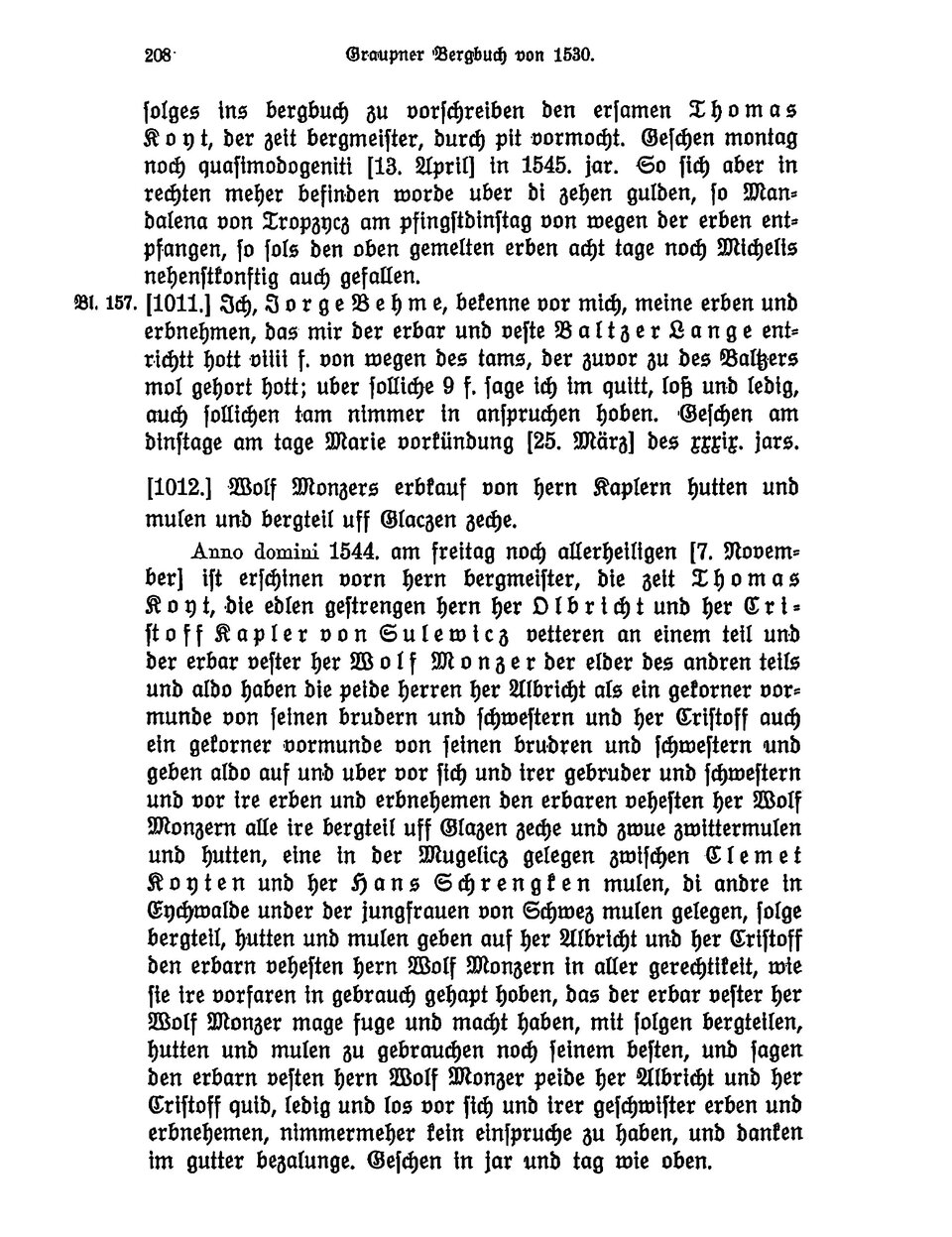 208 Graupner Bergbuch von 1530.

ſolges ins bergbuch zu vorſchreiben den erſamen Thomas Koyt, der zeit bergmeiſter, durch pit vormocht. Geſchen montag noch quaſimodogeniti [13. April] in 1545. jar. So ſich aber in rechten meher befinden worde uber di zehen gulden, ſo Mandalena von Tropzycz am pfingſtdinſtag von wegen der erben entpfangen, ſo ſols den oben gemelten erben acht tage noch Michelis nehenſtkonftig auch gefallen.

Bl. 157. [1011.] Ich, Jorge Behme, bekenne vor mich, meine erben und erbnehmen, das mir der erbar und veſte Baltzer Lange entrichtt hott viiii f. von wegen des tams, der zuvor zu des Baltzers mol gehort hott; uber ſolliche 9 f. ſage ich im quitt, loß und ledig, auch ſollichen tam nimmer in anſpruchen hoben. Geſchen am dinſtage am tage Marie vorkündung [25. März] des xxxix. jars.

[1012.] Wolf Monzers erbkauf von hern Kaplern hutten und mulen und bergteil uff Glaczen zeche.

Anno domini 1544. am freitag noch allerheiligen [7. November] iſt erſchinen vorn hern bergmeiſter, die zeit Thomas Koyt, die edlen geſtrengen hern her Olbricht und her Criſtoff Kapler von Sulewicz vetteren an einem teil und der erbar veſter her Wolf Monzer der elder des andren teils und aldo haben die peide herren her Albricht als ein gekorner vormunde von ſeinen brudern und ſchweſtern und her Criſtoff auch ein gekorner vormunde von ſeinen brudren und ſchweſtern und geben aldo auf und uber vor ſich und irer gebruder und ſchweſtern und vor ire erben und erbnehemen den erbaren veheſten her Wolf Monzern alle ire bergteil uff Glazen zeche und zwue zwittermulen und hutten, eine in der Mugelicz gelegen zwiſchen Clemet Koyten und her Hans Schrengken mulen, di andre in Eychwalde under der jungfrauen von Schwez mulen gelegen, ſolge bergteil, hutten und mulen geben auf her Albricht und her Criſtoff den erbarn veheſten hern Wolf Monzern in aller gerechtikeit, wie ſie ire vorfaren in gebrauch gehapt hoben, das der erbar veſter her Wolf Monzer mage fuge und macht haben, mit ſolgen bergteilen, hutten und mulen zu gebrauchen noch ſeinem beſten, und ſagen den erbarn veſten hern Wolf Monzer peide her Albricht und her Criſtoff quid, ledig und los vor ſich und irer geſchwiſter erben und erbnehemen, nimmermeher kein einſpruche zu haben, und danken im gutter bezalunge. Geſchen in jar und tag wie oben.